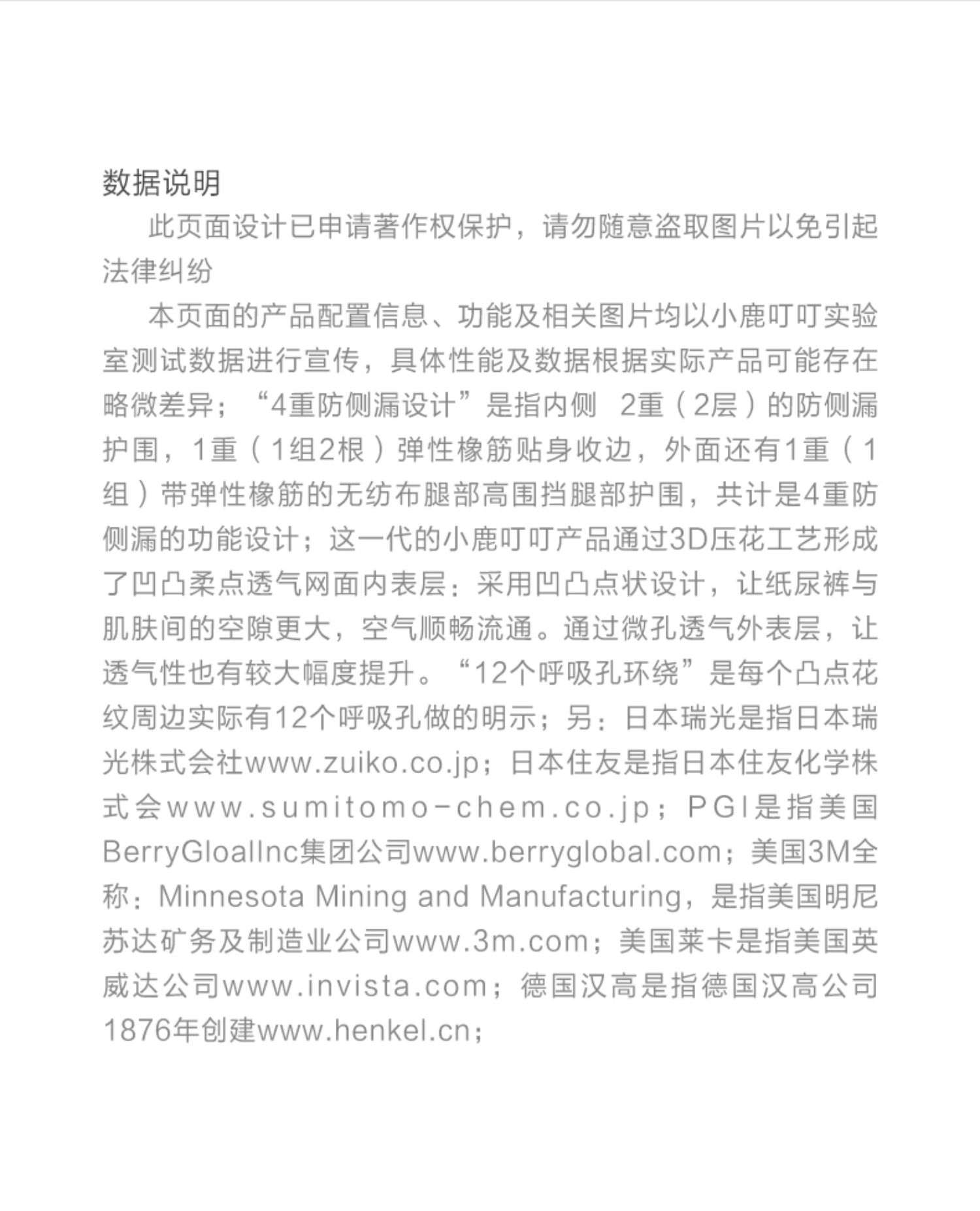 数据说明

此页面设计已申请著作权保护，请勿随意盗取图片以免引起法律纠纷

本页面的产品配置信息、功能及相关图片均以小鹿叮叮实验室测试数据进行宣传，具体性能及数据根据实际产品可能存在略微差异；“4重防侧漏设计”是指内侧 2重（2层）的防侧漏护围，1重（1组2根）弹性橡筋贴身收边，外面还有1重（1组）带弹性橡筋的无纺布腿部高围挡腿部护围，共计是4重防侧漏的功能设计；这一代的小鹿叮叮产品通过3D压花工艺形成了凹凸柔点透气网面内表层：采用凹凸点状设计，让纸尿裤与肌肤间的空隙更大，空气顺畅流通。通过微孔透气外表层，让透气性也有较大幅度提升。“12个呼吸孔环绕”是每个凸点花纹周边实际有12个呼吸孔做的明示；另：日本瑞光是指日本瑞光株式会社www.zuiko.co.jp；日本住友是指日本住友化学株式会www.sumitomo-chem.co.jp；PGI是指美国BerryGloalInc集团公司www.berryglobal.com；美国3M全称：Minnesota Mining and Manufacturing，是指美国明尼苏达矿务及制造业公司www.3m.com；美国莱卡是指美国英威达公司www.invista.com；德国汉高是指德国汉高公司1876年创建www.henkel.cn；